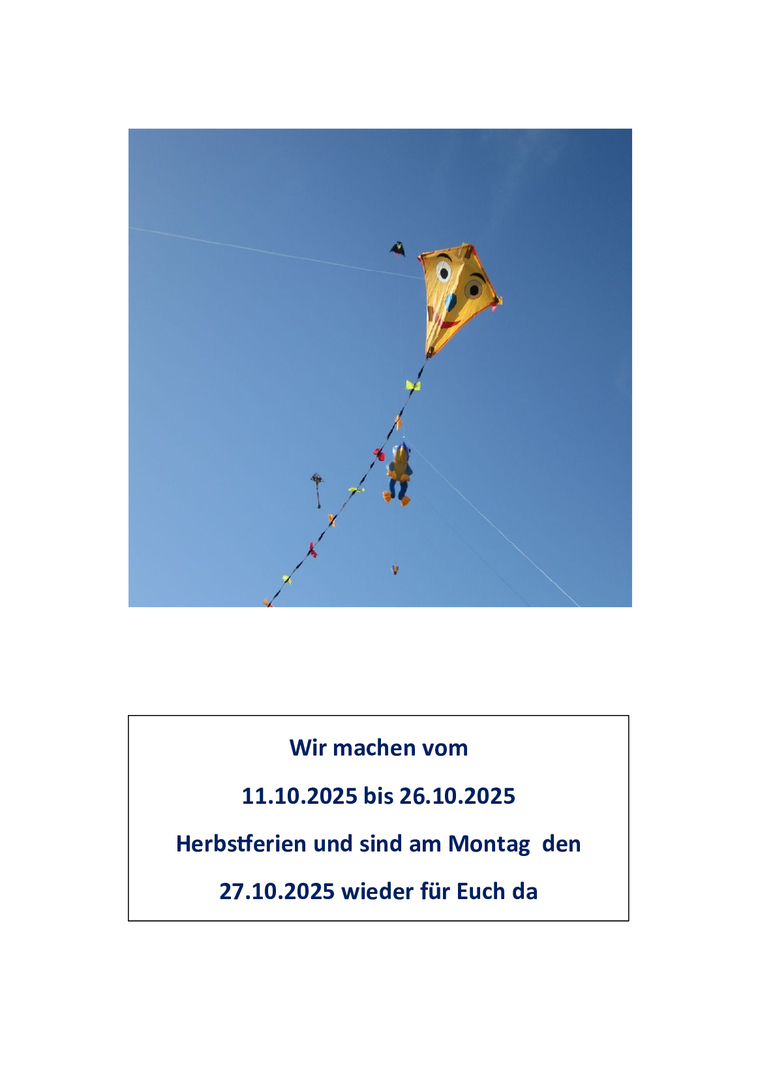 Wir machen vom

11.10.2025 bis 26.10.2025

Herbstferien und sind am Montag den

27.10.2025 wieder für Euch da